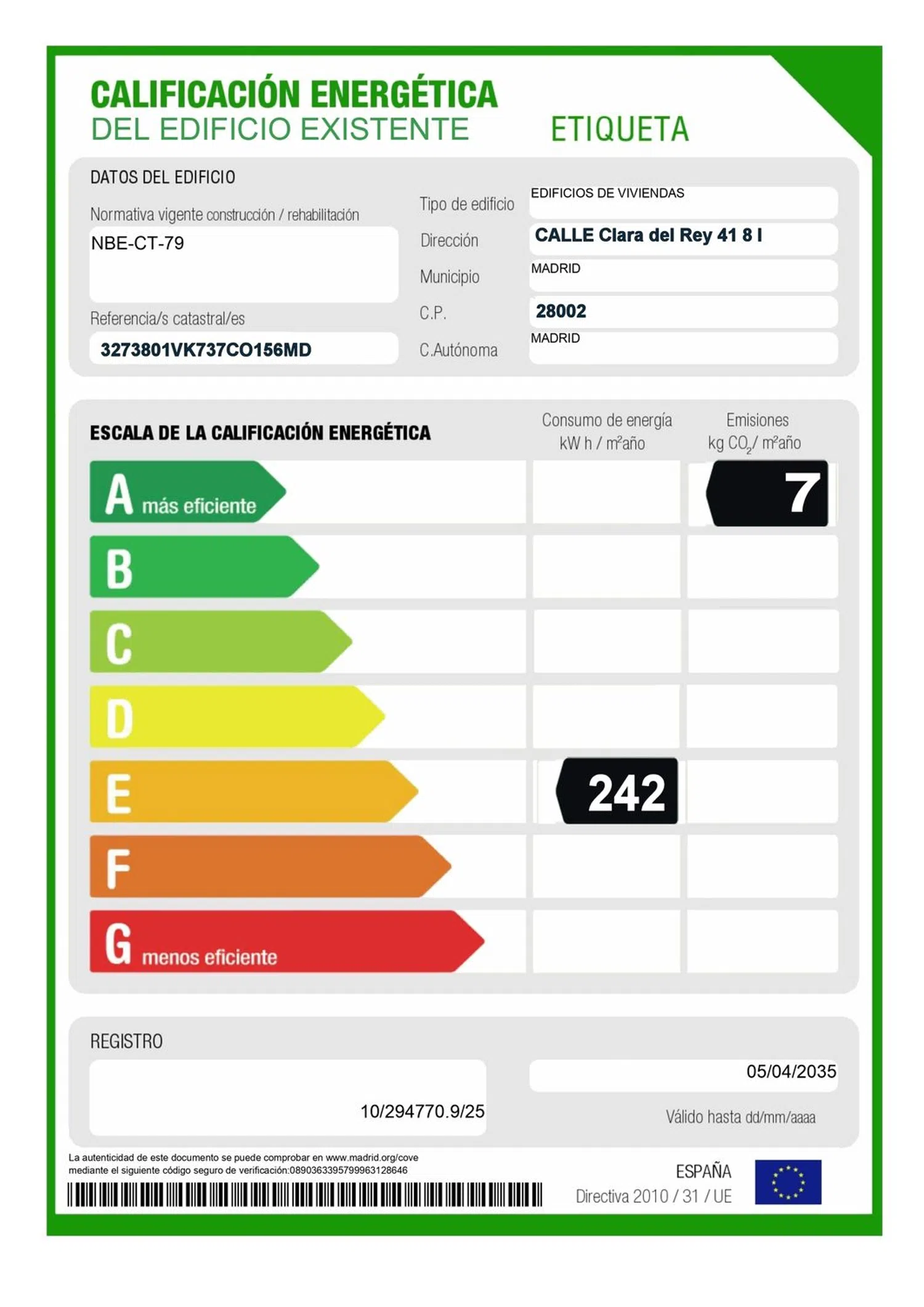 CALIFICACIÓN ENERGÉTICA
DEL EDIFICIO EXISTENTE ETIQUETA

DATOS DEL EDIFICIO

Normativa vigente construcción / rehabilitación
NBE-CT-79

Referencia/s catastral/es
3273801VK737CO156MD

Tipo de edificio EDIFICIOS DE VIVIENDAS
Dirección CALLE Clara del Rey 41 8 I
Municipio MADRID
C.P. 28002
C.Autónoma MADRID

ESCALA DE LA CALIFICACIÓN ENERGÉTICA

Consumo de energía kW h / m²año

Emisiones kg $CO_2$/ m²año

A más eficiente
7
B
C
D
E
242
F
G menos eficiente

REGISTRO
10/294770.9/25

05/04/2035
Válido hasta dd/mm/aaaa

La autenticidad de este documento se puede comprobar en www.madrid.org/cove mediante el siguiente código seguro de verificación:0890363395799963128646

ESPAÑA
Directiva 2010 / 31 / UE